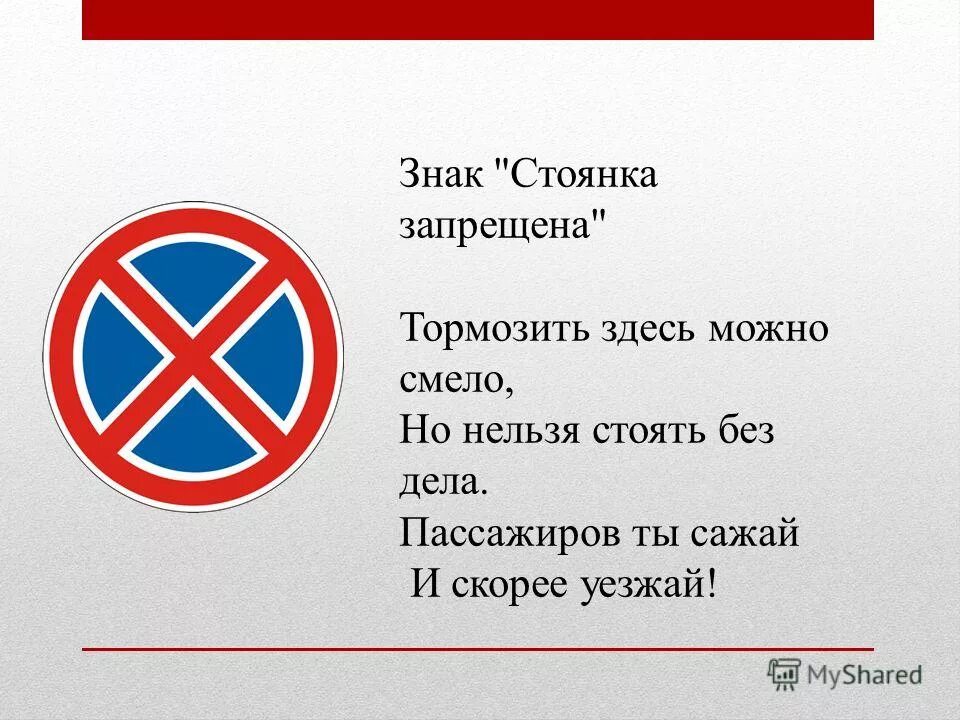 Знак "Стоянка запрещена"

Тормозить здесь можно смело,
Но нельзя стоять без дела.
Пассажиров ты сажай
И скорее уезжай!

MyShared